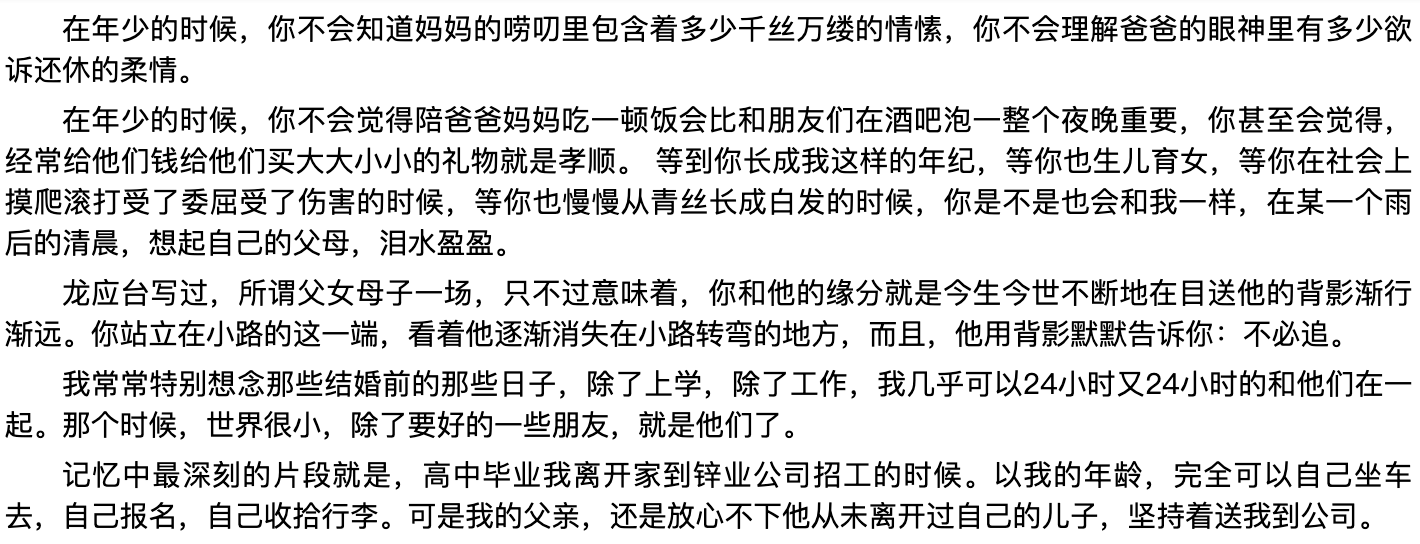 在年少的时候，你不会知道妈妈的唠叨里包含着多少千丝万缕的情愫，你不会理解爸爸的眼神里有多少欲诉还休的柔情。

在年少的时候，你不会觉得陪爸爸妈妈吃一顿饭会比和朋友们在酒吧泡一整个夜晚重要，你甚至会觉得，经常给他们钱给他们买大大小小的礼物就是孝顺。 等到你长成我这样的年纪，等你也生儿育女，等你在社会上摸爬滚打受了委屈受了伤害的时候，等你也慢慢从青丝长成白发的时候，你是不是也会和我一样，在某一个雨后的清晨，想起自己的父母，泪水盈盈。

龙应台写过，所谓父女母子一场，只不过意味着，你和他的缘分就是今生今世不断地在目送他的背影渐行渐远。你站立在小路的这一端，看着他逐渐消失在小路转弯的地方，而且，他用背影默默告诉你：不必追。

我常常特别想念那些结婚前的那些日子，除了上学，除了工作，我几乎可以24小时又24小时的和他们在一起。那个时候，世界很小，除了要好的一些朋友，就是他们了。

记忆中最深刻的片段就是，高中毕业我离开家到锌业公司招工的时候。以我的年龄，完全可以自己坐车去，自己报名，自己收拾行李。可是我的父亲，还是放心不下他从未离开过自己的儿子，坚持着送我到公司。